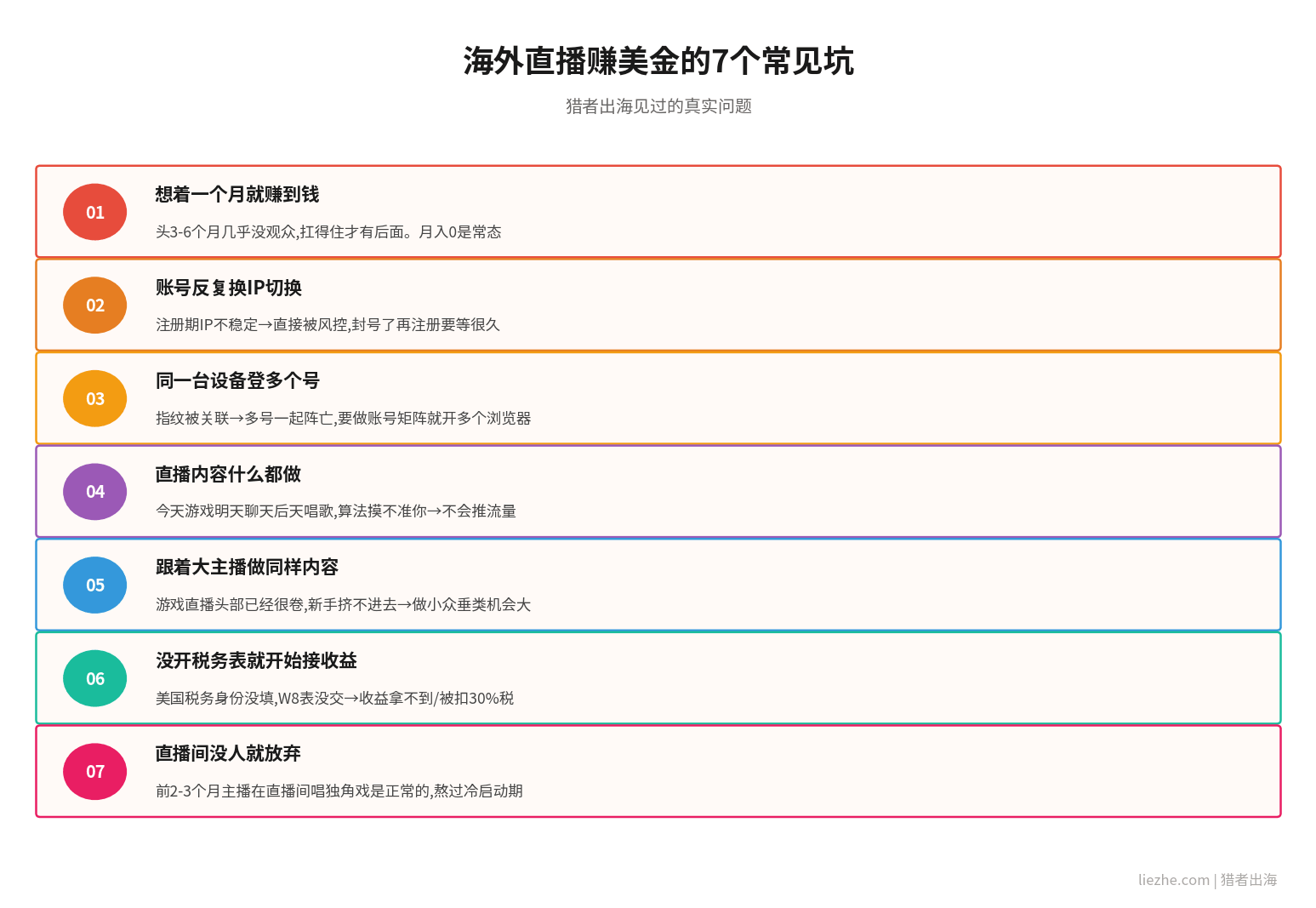 海外直播赚美金的7个常见坑

猎者出海见过的真实问题

01

想着一个月就赚到钱

头3-6个月几乎没观众,扛得住才有后面。月入0是常态

02

账号反复换IP切换

注册期IP不稳定→直接被风控,封号了再注册要等很久

03

同一台设备登多个号

指纹被关联→多号一起阵亡,要做账号矩阵就开多个浏览器

04

直播内容什么都做

今天游戏明天聊天后天唱歌,算法摸不准你→不会推流量

05

跟着大主播做同样内容

游戏直播头部已经很卷,新手挤不进去→做小众垂类机会大

06

没开税务表就开始接收益

美国税务身份没填,W8表没交→收益拿不到/被扣30%税

07

直播间没人就放弃

前2-3个月主播在直播间唱独角戏是正常的,熬过冷启动期

liezhe.com | 猎者出海